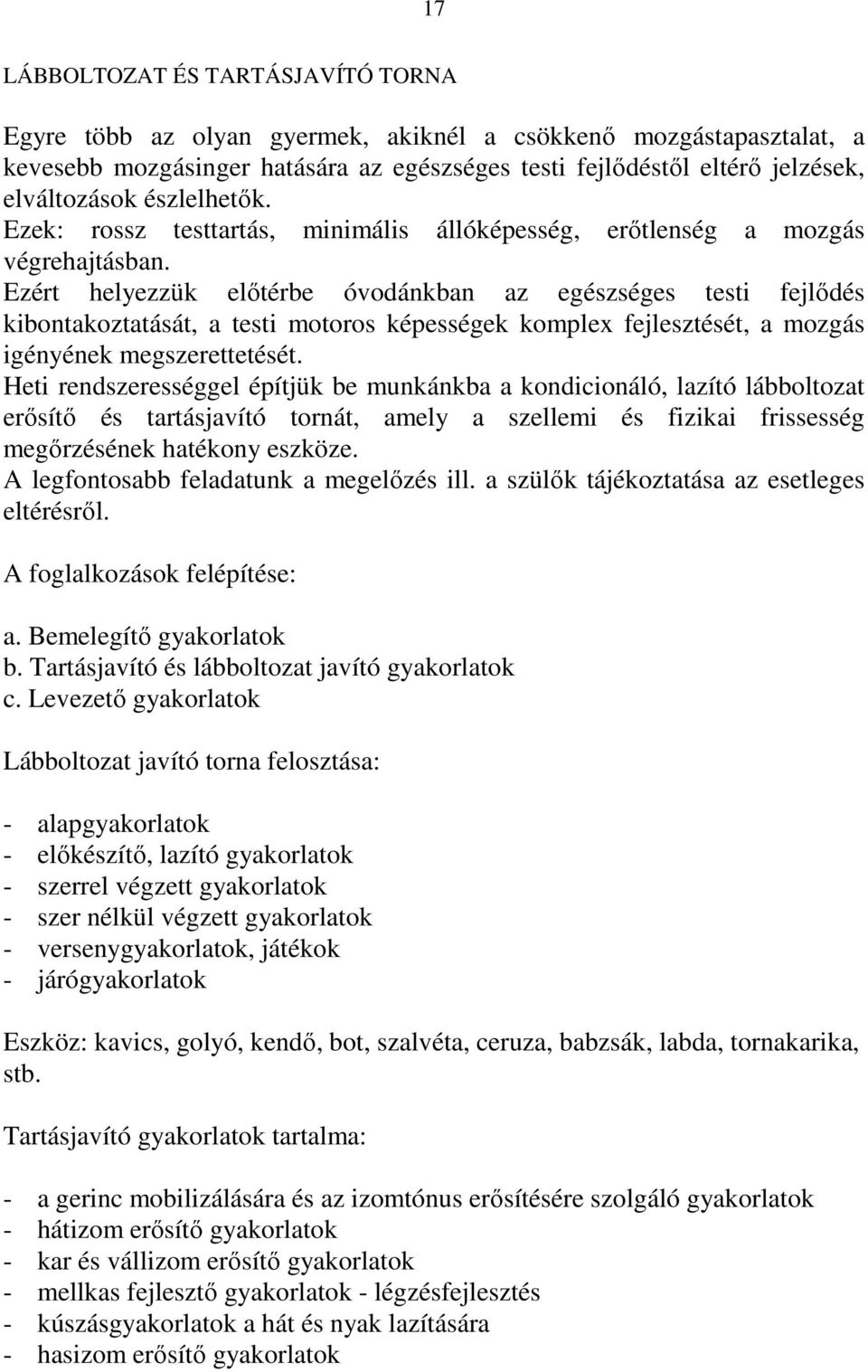 17

LÁBBOLTOZAT ÉS TARTÁSJAVÍTÓ TORNA

Egyre több az olyan gyermek, akiknél a csökkenő mozgástapasztalat, a kevesebb mozgásinger hatására az egészséges testi fejlődéstől eltérő jelzések, elváltozások észlelhetők.
Ezek: rossz testtartás, minimális állóképesség, erőtlenség a mozgás végrehajtásban.
Ezért helyezzük előtérbe óvodánkban az egészséges testi fejlődés kibontakoztatását, a testi motoros képességek komplex fejlesztését, a mozgás igényének megszerettetését.
Heti rendszerességgel építjük be munkánkba a kondicionáló, lazító lábboltozat erősítő és tartásjavító tornát, amely a szellemi és fizikai frissesség megőrzésének hatékony eszköze.
A legfontosabb feladatunk a megelőzés ill. a szülők tájékoztatása az esetleges eltérésről.

A foglalkozások felépítése:

a. Bemelegítő gyakorlatok
b. Tartásjavító és lábboltozat javító gyakorlatok
c. Levezető gyakorlatok

Lábboltozat javító torna felosztása:

- alapgyakorlatok
- előkészítő, lazító gyakorlatok
- szerrel végzett gyakorlatok
- szer nélkül végzett gyakorlatok
- versenygyakorlatok, játékok
- járógyakorlatok

Eszköz: kavics, golyó, kendő, bot, szalvéta, ceruza, babzsák, labda, tornakarika, stb.

Tartásjavító gyakorlatok tartalma:

- a gerinc mobilizálására és az izomtónus erősítésére szolgáló gyakorlatok
- hátizom erősítő gyakorlatok
- kar és vállizom erősítő gyakorlatok
- mellkas fejlesztő gyakorlatok - légzésfejlesztés
- kúszásgyakorlatok a hát és nyak lazítására
- hasizom erősítő gyakorlatok